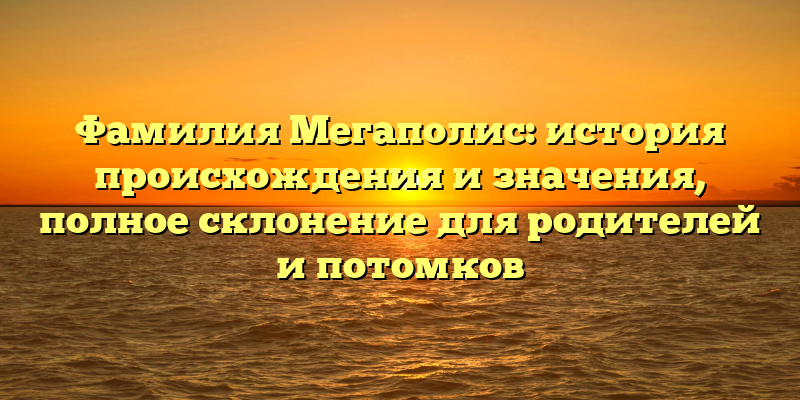 Фамилия Мегаполис: история происхождения и значения, полное склонение для родителей и потомков